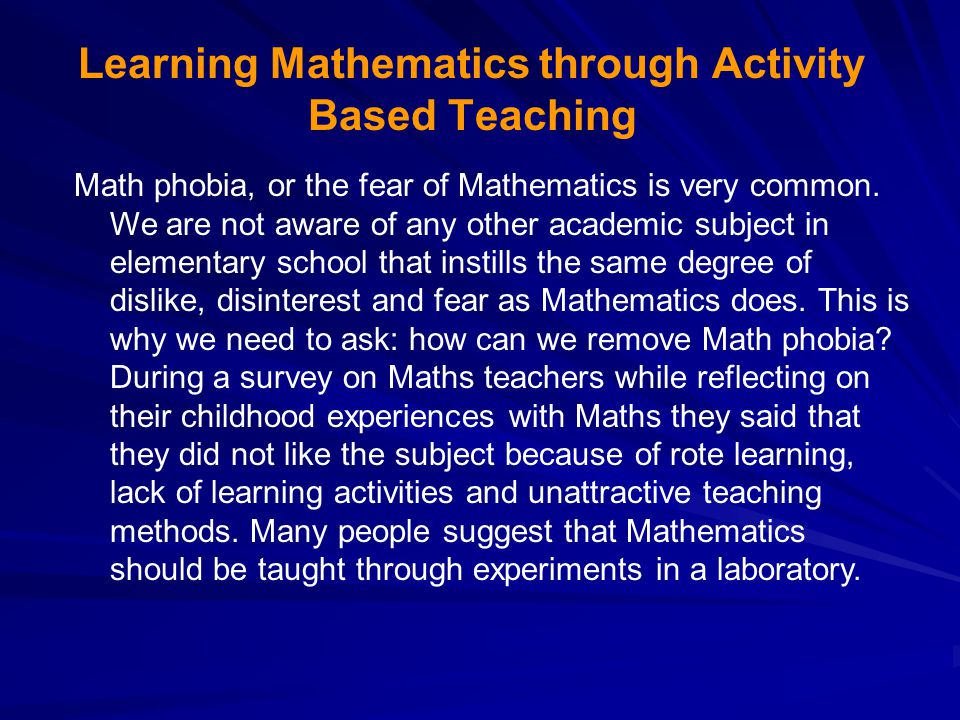 Learning Mathematics through Activity Based Teaching

Math phobia, or the fear of Mathematics is very common. We are not aware of any other academic subject in elementary school that instills the same degree of dislike, disinterest and fear as Mathematics does. This is why we need to ask: how can we remove Math phobia? During a survey on Maths teachers while reflecting on their childhood experiences with Maths they said that they did not like the subject because of rote learning, lack of learning activities and unattractive teaching methods. Many people suggest that Mathematics should be taught through experiments in a laboratory.